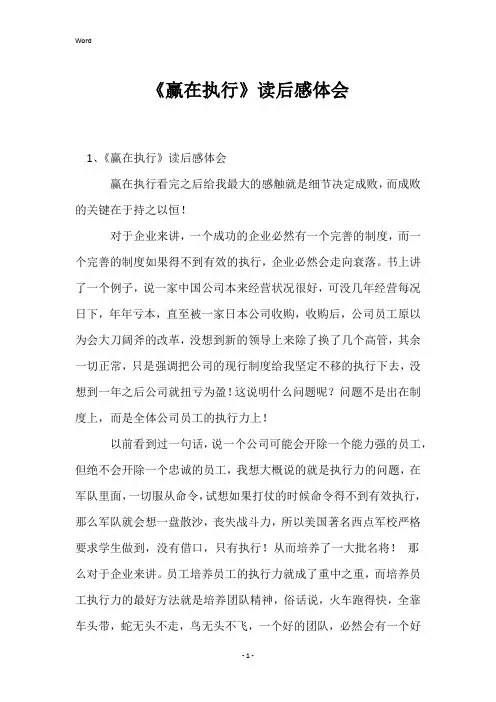 Word

《赢在执行》读后感体会

1、《赢在执行》读后感体会

赢在执行看完之后给我最大的感触就是细节决定成败，而成败的关键在于持之以恒！

对于企业来讲，一个成功的企业必然有一个完善的制度，而一个完善的制度如果得不到有效的执行，企业必然会走向衰落。书上讲了一个例子，说一家中国公司本来经营状况很好，可没几年经营每况日下，年年亏本，直至被一家日本公司收购，收购后，公司员工原以为会大刀阔斧的改革，没想到新的领导上来除了换了几个高管，其余一切正常，只是强调把公司的现行制度给我坚定不移的执行下去，没想到一年之后公司就扭亏为盈！这说明什么问题呢？问题不是出在制度上，而是全体公司员工的执行力上！

以前看到过一句话，说一个公司可能会开除一个能力强的员工，但绝不会开除一个忠诚的员工，我想大概说的就是执行力的问题，在军队里面，一切服从命令，试想如果打仗的时候命令得不到有效执行，那么军队就会想一盘散沙，丧失战斗力，所以美国著名西点军校严格要求学生做到，没有借口，只有执行！从而培养了一大批名将！ 那么对于企业来讲。员工培养员工的执行力就成了重中之重，而培养员工执行力的最好方法就是培养团队精神，俗话说，火车跑得快，全靠车头带，蛇无头不走，鸟无头不飞，一个好的团队，必然会有一个好

- 1 -